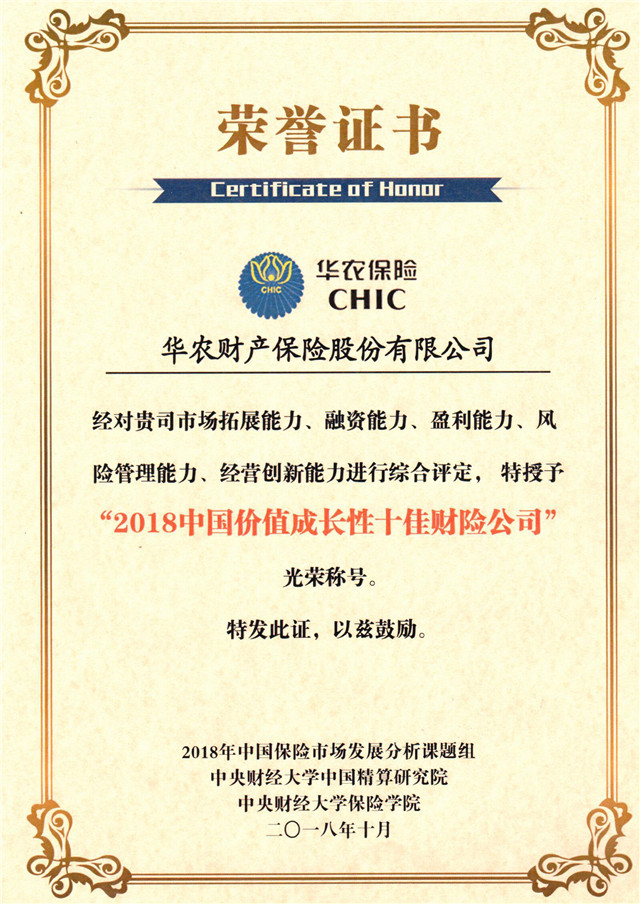 荣誉证书

Certificate of Honor

CHIC

华农保险
CHIC

华农财产保险股份有限公司

经对贵司市场拓展能力、融资能力、盈利能力、风险管理能力、经营创新能力进行综合评定，特授予

“2018中国价值成长性十佳财险公司”

光荣称号。

特发此证，以兹鼓励。

2018年中国保险市场发展分析课题组
中央财经大学中国精算研究院
中央财经大学保险学院
二〇一八年十月